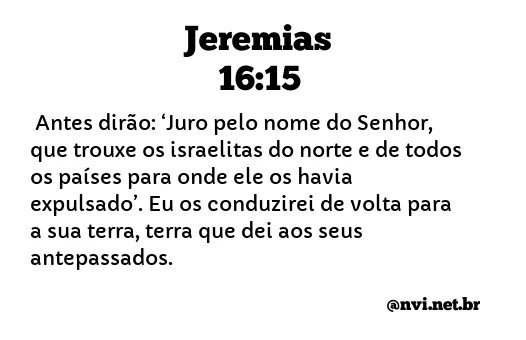 Jeremias 16:15

Antes dirão: ‘Juro pelo nome do Senhor, que trouxe os israelitas do norte e de todos os países para onde ele os havia expulsado’. Eu os conduzirei de volta para a sua terra, terra que dei aos seus antepassados.

@nvi.net.br